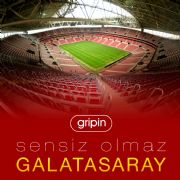 gripin

sensiz olmaz
GALATASARAY